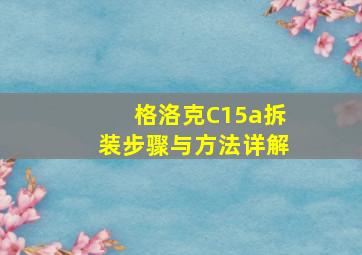 格洛克C15a拆装步骤与方法详解